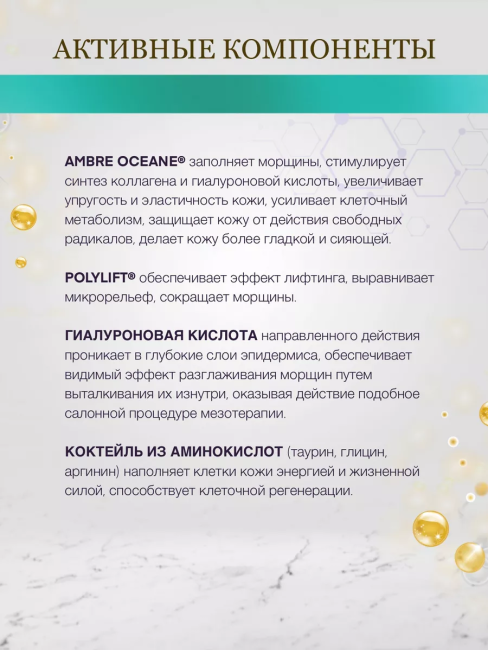 АКТИВНЫЕ КОМПОНЕНТЫ

AMBRE OCEANE® заполняет морщины, стимулирует синтез коллагена и гиалуроновой кислоты, увеличивает упругость и эластичность кожи, усиливает клеточный метаболизм, защищает кожу от действия свободных радикалов, делает кожу более гладкой и сияющей.

POLYLIFT® обеспечивает эффект лифтинга, выравнивает микрорельеф, сокращает морщины.

ГИАЛУРОНОВАЯ КИСЛОТА направленного действия проникает в глубокие слои эпидермиса, обеспечивает видимый эффект разглаживания морщин путем выталкивания их изнутри, оказывая действие подобное салонной процедуре мезотерапии.

КОКТЕЙЛЬ ИЗ АМИНОКИСЛОТ (таурин, глицин, аргинин) наполняет клетки кожи энергией и жизненной силой, способствует клеточной регенерации.